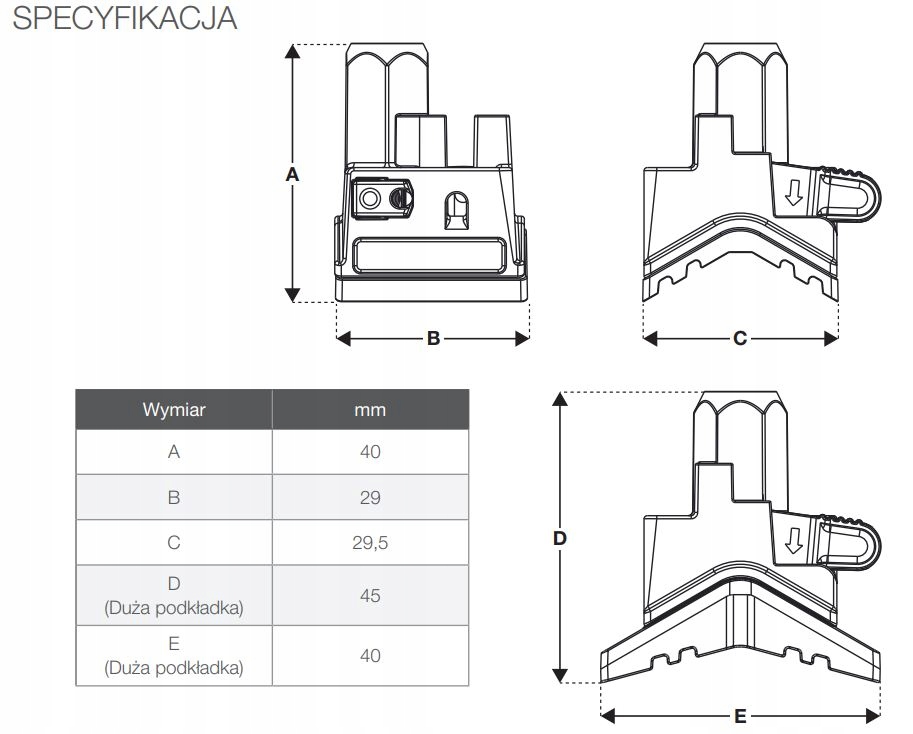 SPECYFIKACJA

A

B

C

| Wymiar | mm |
|---|---|
| A | 40 |
| B | 29 |
| C | 29,5 |
| D (Duża podkładka) | 45 |
| E (Duża podkładka) | 40 |

D

E